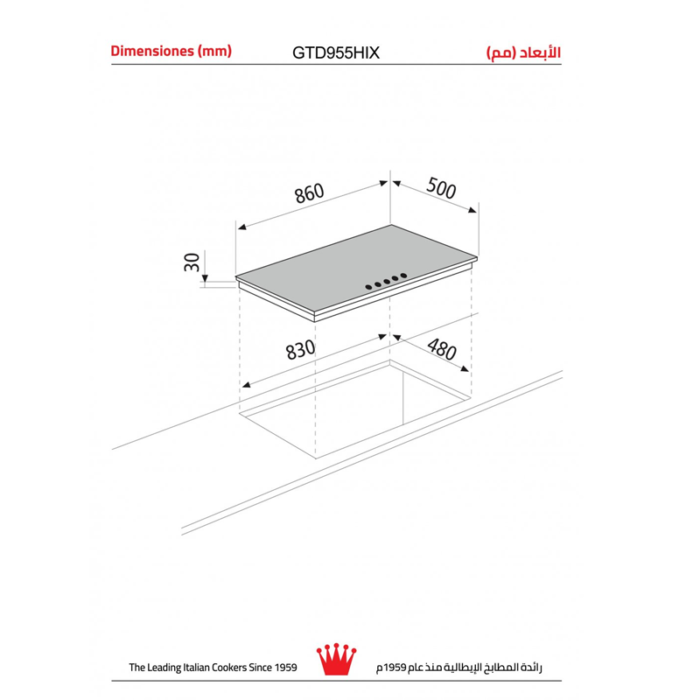 Dimensiones (mm)

GTD955HIX

الأبعاد (مم)

860

500

30

830

480

The Leading Italian Cookers Since 1959

رائدة المطابخ الإيطالية منذ عام 1959م